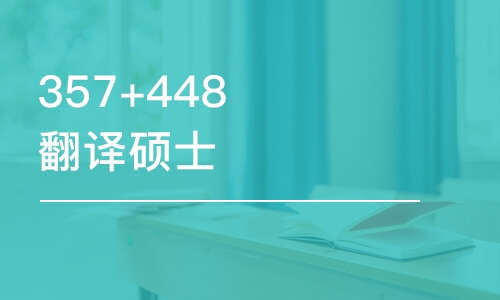 357+448
翻译硕士